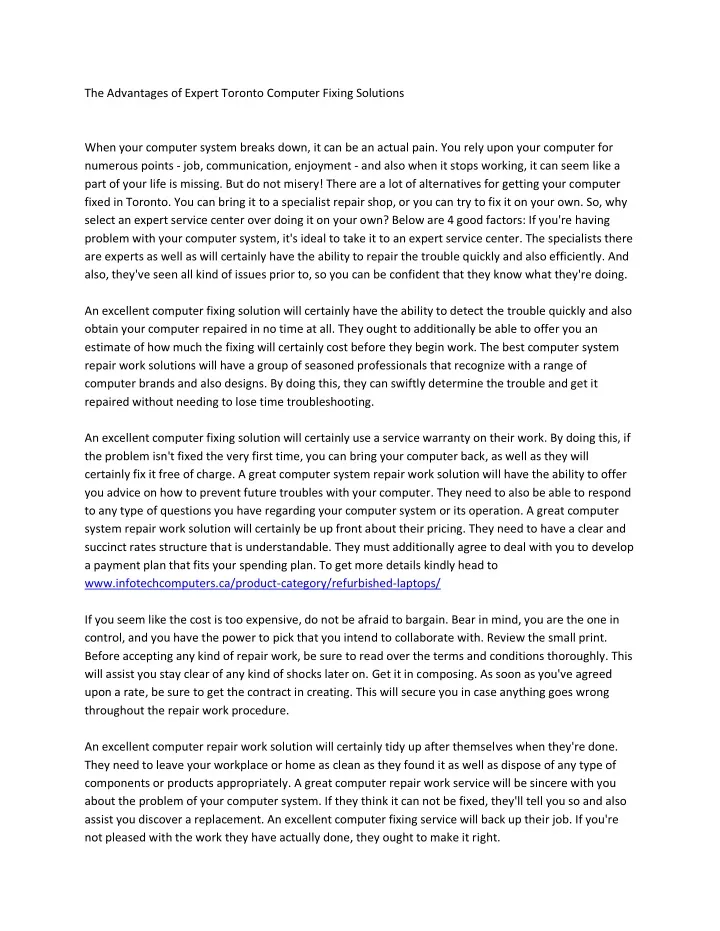 The Advantages of Expert Toronto Computer Fixing Solutions

When your computer system breaks down, it can be an actual pain. You rely upon your computer for numerous points - job, communication, enjoyment - and also when it stops working, it can seem like a part of your life is missing. But do not misery! There are a lot of alternatives for getting your computer fixed in Toronto. You can bring it to a specialist repair shop, or you can try to fix it on your own. So, why select an expert service center over doing it on your own? Below are 4 good factors: If you're having problem with your computer system, it's ideal to take it to an expert service center. The specialists there are experts as well as will certainly have the ability to repair the trouble quickly and also efficiently. And also, they've seen all kind of issues prior to, so you can be confident that they know what they're doing.

An excellent computer fixing solution will certainly have the ability to detect the trouble quickly and also obtain your computer repaired in no time at all. They ought to additionally be able to offer you an estimate of how much the fixing will certainly cost before they begin work. The best computer system repair work solutions will have a group of seasoned professionals that recognize with a range of computer brands and also designs. By doing this, they can swiftly determine the trouble and get it repaired without needing to lose time troubleshooting.

An excellent computer fixing solution will certainly use a service warranty on their work. By doing this, if the problem isn't fixed the very first time, you can bring your computer back, as well as they will certainly fix it free of charge. A great computer system repair work solution will have the ability to offer you advice on how to prevent future troubles with your computer. They need to also be able to respond to any type of questions you have regarding your computer system or its operation. A great computer system repair work solution will certainly be up front about their pricing. They need to have a clear and succinct rates structure that is understandable. They must additionally agree to deal with you to develop a payment plan that fits your spending plan. To get more details kindly head to www.infotechcomputers.ca/product-category/refurbished-laptops/

If you seem like the cost is too expensive, do not be afraid to bargain. Bear in mind, you are the one in control, and you have the power to pick that you intend to collaborate with. Review the small print. Before accepting any kind of repair work, be sure to read over the terms and conditions thoroughly. This will assist you stay clear of any kind of shocks later on. Get it in composing. As soon as you've agreed upon a rate, be sure to get the contract in creating. This will secure you in case anything goes wrong throughout the repair work procedure.

An excellent computer repair work solution will certainly tidy up after themselves when they're done. They need to leave your workplace or home as clean as they found it as well as dispose of any type of components or products appropriately. A great computer repair work service will be sincere with you about the problem of your computer system. If they think it can not be fixed, they'll tell you so and also assist you discover a replacement. An excellent computer fixing service will back up their job. If you're not pleased with the work they have actually done, they ought to make it right.